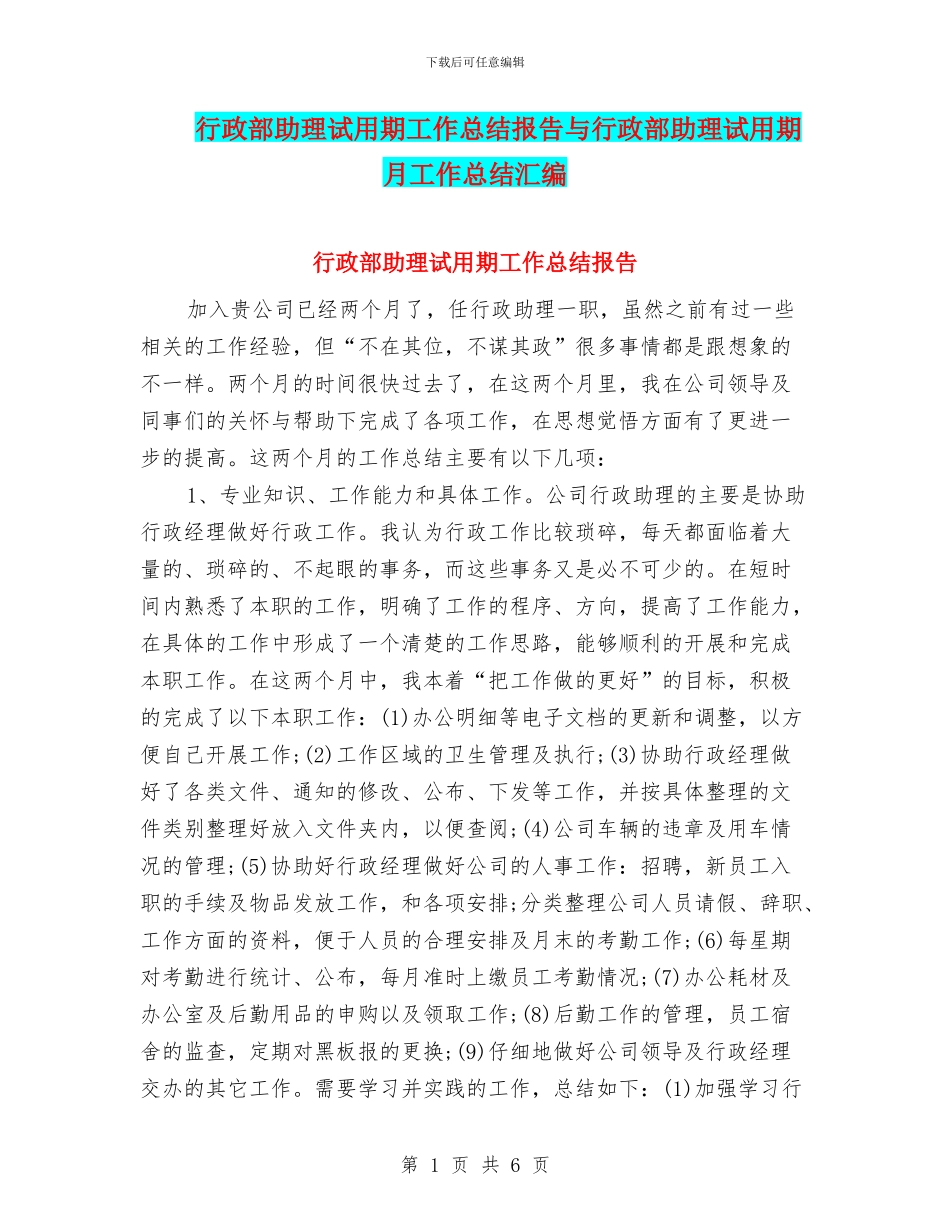 下载后可任意编辑

行政部助理试用期工作总结报告与行政部助理试用期月工作总结汇编

行政部助理试用期工作总结报告

加入贵公司已经两个月了，任行政助理一职，虽然之前有过一些相关的工作经验，但“不在其位，不谋其政”很多事情都是跟想象的不一样。两个月的时间很快过去了，在这两个月里，我在公司领导及同事们的关怀与帮助下完成了各项工作，在思想觉悟方面有了更进一步的提高。这两个月的工作总结主要有以下几项：

1、专业知识、工作能力和具体工作。公司行政助理的主要是协助行政经理做好行政工作。我认为行政工作比较琐碎，每天都面临着大量的、琐碎的、不起眼的事务，而这些事务又是必不可少的。在短时间内熟悉了本职的工作，明确了工作的程序、方向，提高了工作能力，在具体的工作中形成了一个清楚的工作思路，能够顺利的开展和完成本职工作。在这两个月中，我本着“把工作做的更好”的目标，积极的完成了以下本职工作：(1)办公明细等电子文档的更新和调整，以方便自己开展工作；(2)工作区域的卫生管理及执行；(3)协助行政经理做好了各类文件、通知的修改、公布、下发等工作，并按具体整理的文件类别整理好放入文件夹内，以便查阅；(4)公司车辆的违章及用车情况的管理；(5)协助好行政经理做好公司的人事工作：招聘，新员工入职的手续及物品发放工作，和各项安排；分类整理公司人员请假、辞职、工作方面的资料，便于人员的合理安排及月末的考勤工作；(6)每星期对考勤进行统计、公布，每月准时上缴员工考勤情况；(7)办公耗材及办公室及后勤用品的申购以及领取工作；(8)后勤工作的管理，员工宿舍的监查，定期对黑板报的更换；(9)仔细地做好公司领导及行政经理交办的其它工作。需要学习并实践的工作，总结如下：(1)加强学习行

第 1 页 共 6 页